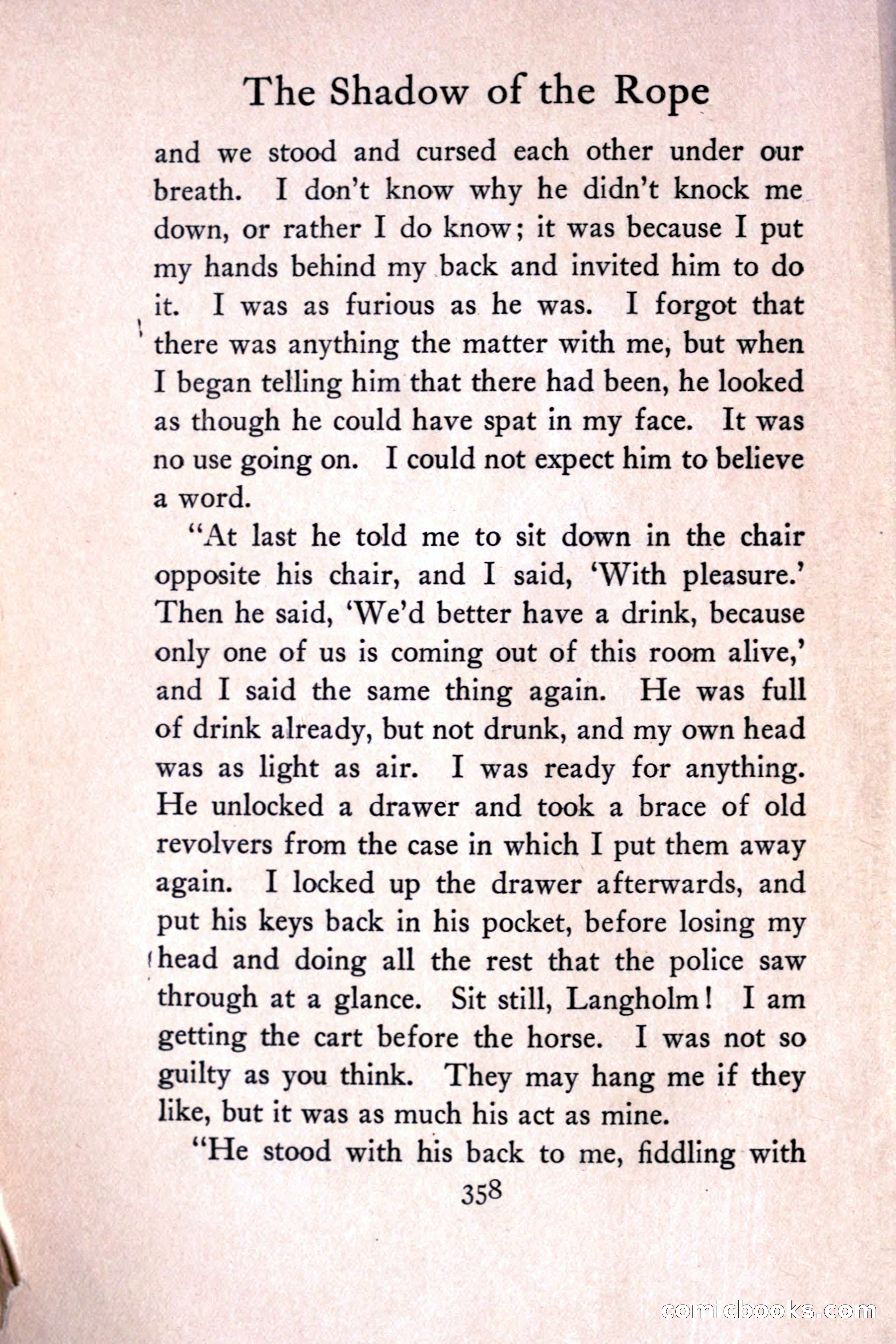 The Shadow of the Rope

and we stood and cursed each other under our breath. I don't know why he didn't knock me down, or rather I do know; it was because I put my hands behind my back and invited him to do it. I was as furious as he was. I forgot that there was anything the matter with me, but when I began telling him that there had been, he looked as though he could have spat in my face. It was no use going on. I could not expect him to believe a word.

"At last he told me to sit down in the chair opposite his chair, and I said, 'With pleasure.' Then he said, 'We'd better have a drink, because only one of us is coming out of this room alive,' and I said the same thing again. He was full of drink already, but not drunk, and my own head was as light as air. I was ready for anything. He unlocked a drawer and took a brace of old revolvers from the case in which I put them away again. I locked up the drawer afterwards, and put his keys back in his pocket, before losing my head and doing all the rest that the police saw through at a glance. Sit still, Langholm! I am getting the cart before the horse. I was not so guilty as you think. They may hang me if they like, but it was as much his act as mine.

"He stood with his back to me, fiddling with

358

comicbooks.com